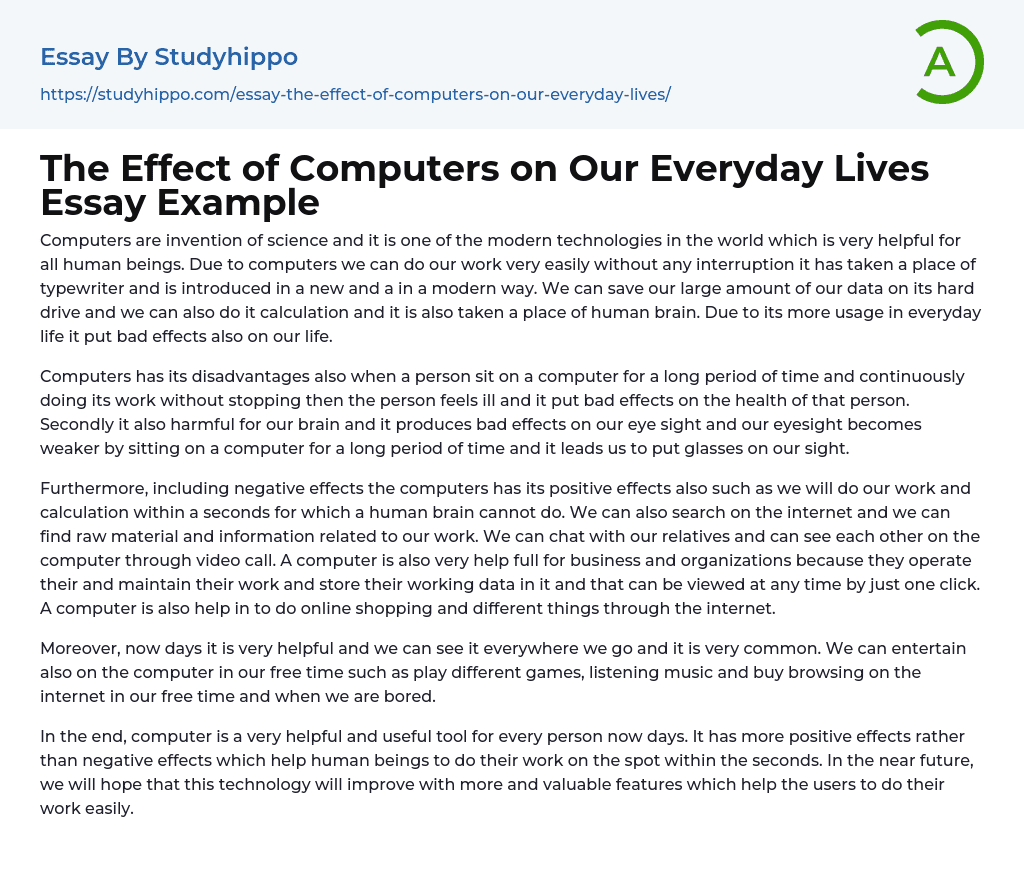 Essay By Studyhippo

https://studyhippo.com/essay-the-effect-of-computers-on-our-everyday-lives/

A

The Effect of Computers on Our Everyday Lives Essay Example

Computers are invention of science and it is one of the modern technologies in the world which is very helpful for all human beings. Due to computers we can do our work very easily without any interruption it has taken a place of typewriter and is introduced in a new and a in a modern way. We can save our large amount of our data on its hard drive and we can also do it calculation and it is also taken a place of human brain. Due to its more usage in everyday life it put bad effects also on our life.

Computers has its disadvantages also when a person sit on a computer for a long period of time and continuously doing its work without stopping then the person feels ill and it put bad effects on the health of that person. Secondly it also harmful for our brain and it produces bad effects on our eye sight and our eyesight becomes weaker by sitting on a computer for a long period of time and it leads us to put glasses on our sight.

Furthermore, including negative effects the computers has its positive effects also such as we will do our work and calculation within a seconds for which a human brain cannot do. We can also search on the internet and we can find raw material and information related to our work. We can chat with our relatives and can see each other on the computer through video call. A computer is also very help full for business and organizations because they operate their and maintain their work and store their working data in it and that can be viewed at any time by just one click. A computer is also help in to do online shopping and different things through the internet.

Moreover, now days it is very helpful and we can see it everywhere we go and it is very common. We can entertain also on the computer in our free time such as play different games, listening music and buy browsing on the internet in our free time and when we are bored.

In the end, computer is a very helpful and useful tool for every person now days. It has more positive effects rather than negative effects which help human beings to do their work on the spot within the seconds. In the near future, we will hope that this technology will improve with more and valuable features which help the users to do their work easily.